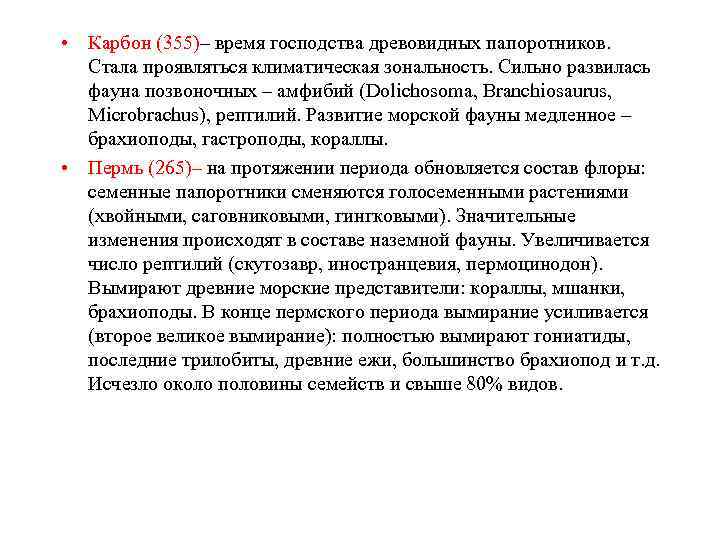 • Карбон (355)– время господства древовидных папоротников. Стала проявляться климатическая зональность. Сильно развилась фауна позвоночных – амфибий (Dolichosoma, Branchiosaurus, Microbrachus), рептилий. Развитие морской фауны медленное – брахиоподы, гастроподы, кораллы.

• Пермь (265)– на протяжении периода обновляется состав флоры: семенные папоротники сменяются голосеменными растениями (хвойными, саговниковыми, гингковыми). Значительные изменения происходят в составе наземной фауны. Увеличивается число рептилий (скутозавр, иностранцевия, пермоцинодон). Вымирают древние морские представители: кораллы, мшанки, брахиоподы. В конце пермского периода вымирание усиливается (второе великое вымирание): полностью вымирают гониатиды, последние трилобиты, древние ежи, большинство брахиопод и т.д. Исчезло около половины семейств и свыше 80% видов.